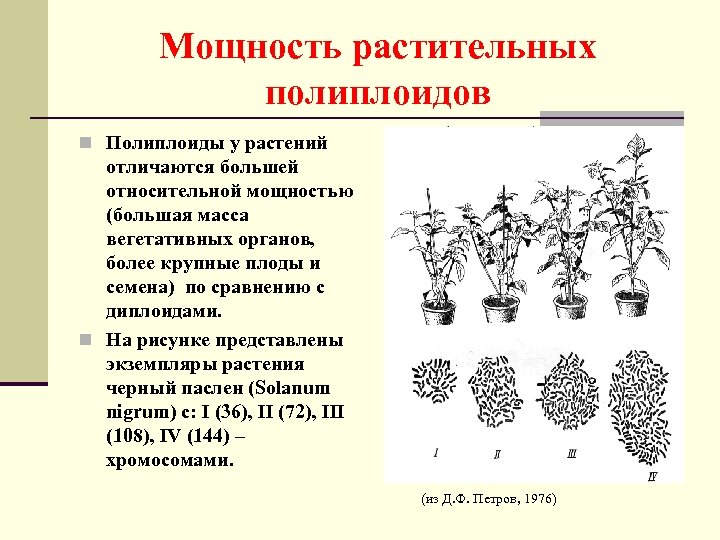 Мощность растительных полиплоидов

Полиплоиды у растений отличаются большей относительной мощностью (большая масса вегетативных органов, более крупные плоды и семена) по сравнению с диплоидами.

На рисунке представлены экземпляры растения черный паслен (Solanum nigrum) с: I (36), II (72), III (108), IV (144) – хромосомами.

I
II
III
IV

(из Д.Ф. Петров, 1976)